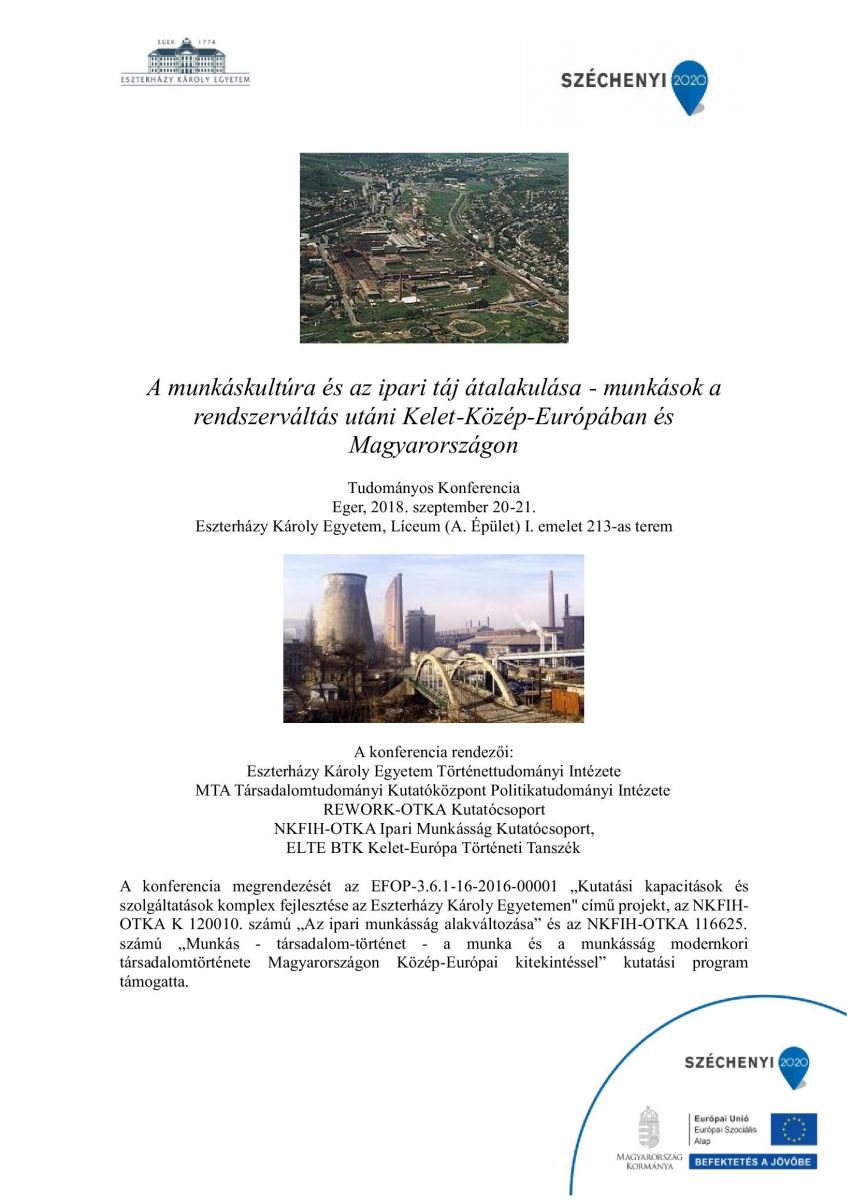 EGER 1774
ESZTERHÁZY KÁROLY EGYETEM

SZÉCHENYI 2020

A munkáskultúra és az ipari táj átalakulása - munkások a rendszerváltás utáni Kelet-Közép-Európában és Magyarországon

Tudományos Konferencia
Eger, 2018. szeptember 20-21.
Eszterházy Károly Egyetem, Líceum (A. Épület) I. emelet 213-as terem

A konferencia rendezői:
Eszterházy Károly Egyetem Történettudományi Intézete
MTA Társadalomtudományi Kutatóközpont Politikatudományi Intézete
REWORK-OTKA Kutatócsoport
NKFIH-OTKA Ipari Munkásság Kutatócsoport,
ELTE BTK Kelet-Európa Történeti Tanszék

A konferencia megrendezését az EFOP-3.6.1-16-2016-00001 „Kutatási kapacitások és szolgáltatások komplex fejlesztése az Eszterházy Károly Egyetemen" című projekt, az NKFIH-OTKA K 120010. számú „Az ipari munkásság alakváltozása" és az NKFIH-OTKA 116625. számú „Munkás - társadalom-történet - a munka és a munkásság modernkori társadalomtörténete Magyarországon Közép-Európai kitekintéssel" kutatási program támogatta.

SZÉCHENYI 2020

MAGYARORSZÁG KORMÁNYA

Európai Unió
Európai Szociális Alap

BEFEKTETÉS A JÖVŐBE